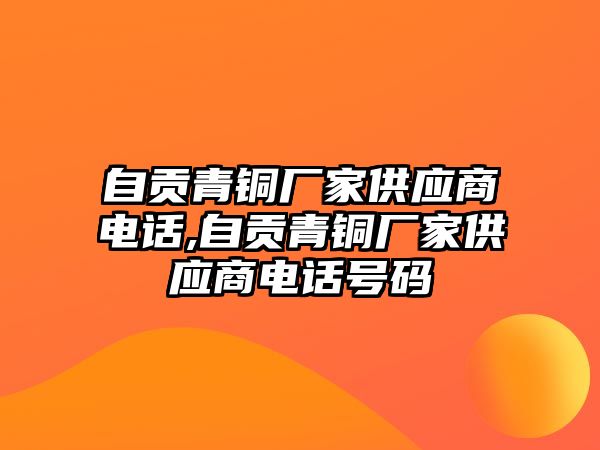 自贡青铜厂家供应商电话,自贡青铜厂家供应商电话号码